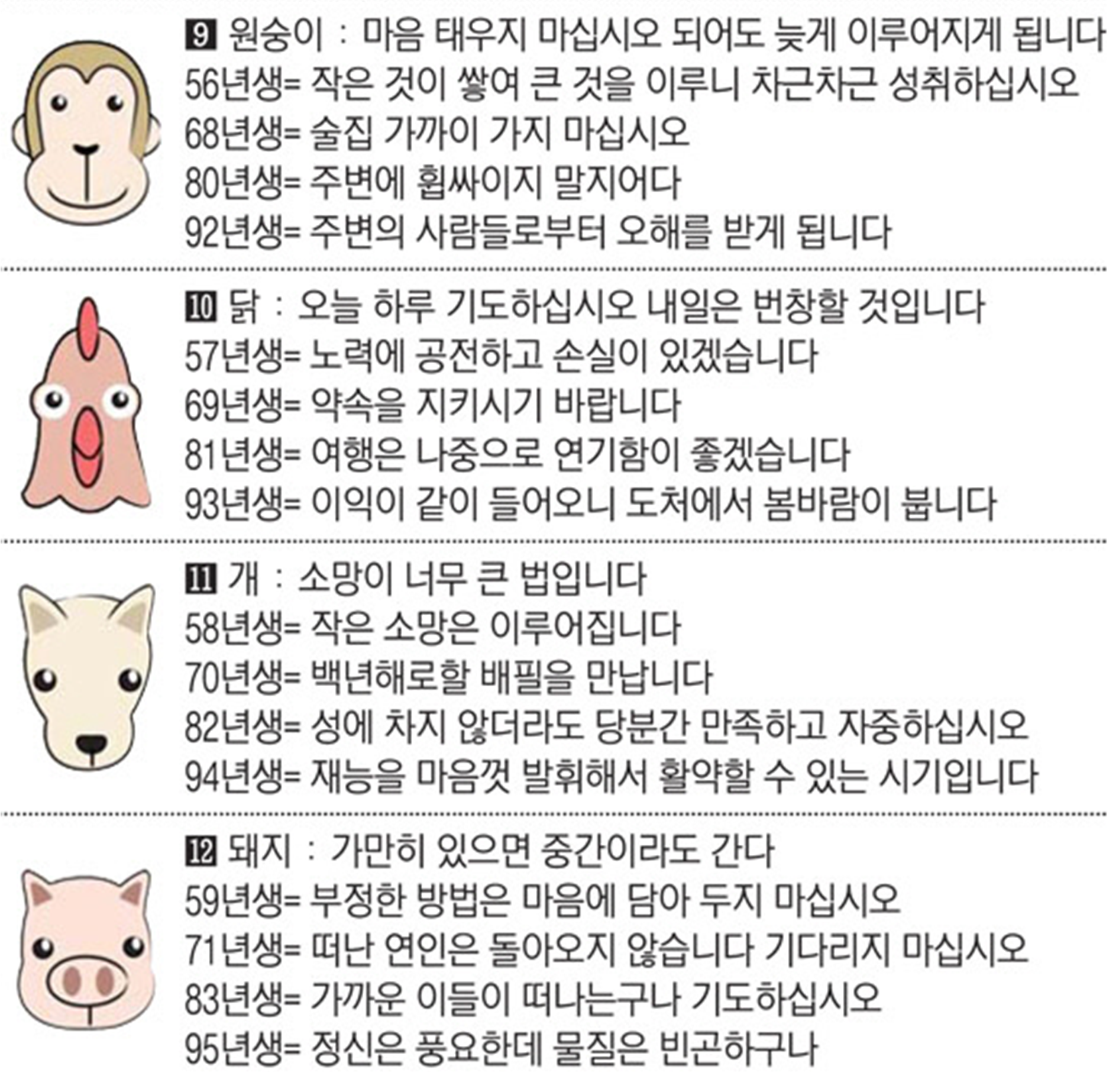 9 원숭이 : 마음 태우지 마십시오 되어도 늦게 이루어지게 됩니다
56년생= 작은 것이 쌓여 큰 것을 이루니 차근차근 성취하십시오
68년생= 술집 가까이 가지 마십시오
80년생= 주변에 휩싸이지 말지어다
92년생= 주변의 사람들로부터 오해를 받게 됩니다

10 닭 : 오늘 하루 기도하십시오 내일은 번창할 것입니다
57년생= 노력에 공전하고 손실이 있겠습니다
69년생= 약속을 지키시기 바랍니다
81년생= 여행은 나중으로 연기함이 좋겠습니다
93년생= 이익이 같이 들어오니 도처에서 봄바람이 붑니다

11 개 : 소망이 너무 큰 법입니다
58년생= 작은 소망은 이루어집니다
70년생= 백년해로할 배필을 만납니다
82년생= 성에 차지 않더라도 당분간 만족하고 자중하십시오
94년생= 재능을 마음껏 발휘해서 활약할 수 있는 시기입니다

12 돼지 : 가만히 있으면 중간이라도 간다
59년생= 부정한 방법은 마음에 담아 두지 마십시오
71년생= 떠난 연인은 돌아오지 않습니다 기다리지 마십시오
83년생= 가까운 이들이 떠나는구나 기도하십시오
95년생= 정신은 풍요한데 물질은 빈곤하구나